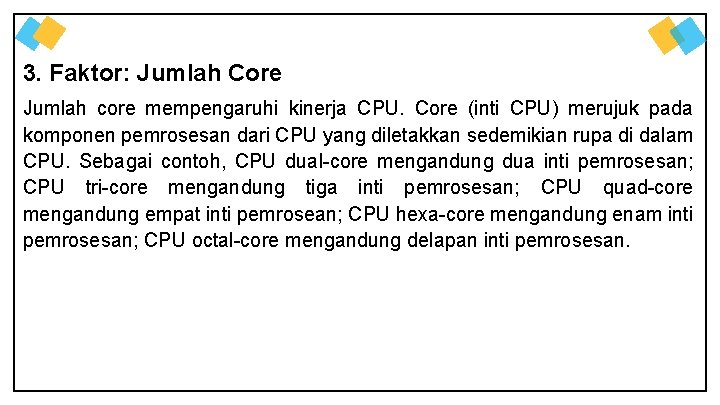 3. Faktor: Jumlah Core

Jumlah core mempengaruhi kinerja CPU. Core (inti CPU) merujuk pada komponen pemrosesan dari CPU yang diletakkan sedemikian rupa di dalam CPU. Sebagai contoh, CPU dual-core mengandung dua inti pemrosesan; CPU tri-core mengandung tiga inti pemrosesan; CPU quad-core mengandung empat inti pemrosean; CPU hexa-core mengandung enam inti pemrosesan; CPU octal-core mengandung delapan inti pemrosesan.